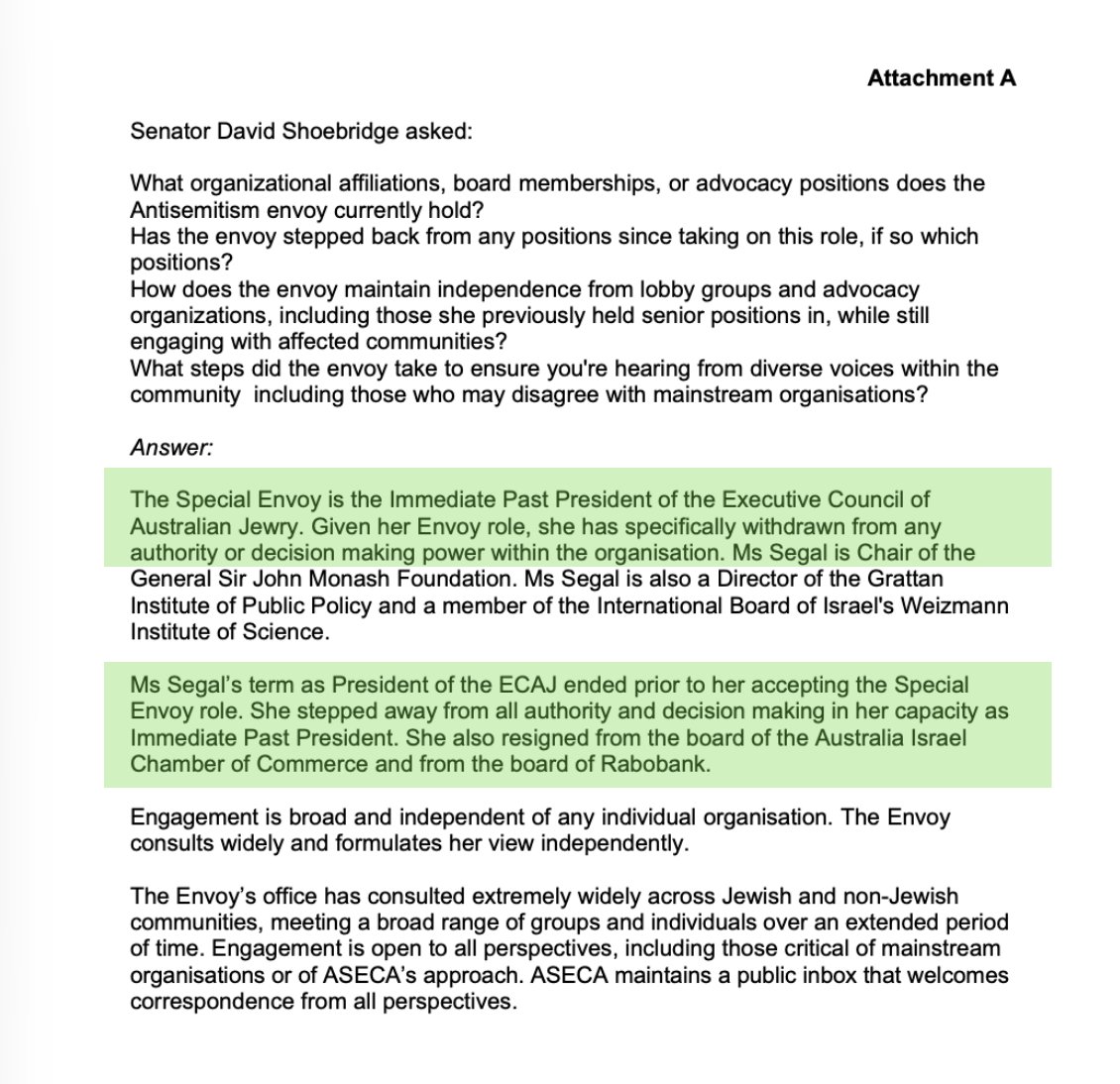 Attachment A

Senator David Shoebridge asked:

What organizational affiliations, board memberships, or advocacy positions does the Antisemitism envoy currently hold?
Has the envoy stepped back from any positions since taking on this role, if so which positions?
How does the envoy maintain independence from lobby groups and advocacy organizations, including those she previously held senior positions in, while still engaging with affected communities?
What steps did the envoy take to ensure you're hearing from diverse voices within the community  including those who may disagree with mainstream organisations?

Answer:

The Special Envoy is the Immediate Past President of the Executive Council of Australian Jewry. Given her Envoy role, she has specifically withdrawn from any authority or decision making power within the organisation. Ms Segal is Chair of the General Sir John Monash Foundation. Ms Segal is also a Director of the Grattan Institute of Public Policy and a member of the International Board of Israel's Weizmann Institute of Science.

Ms Segal's term as President of the ECAJ ended prior to her accepting the Special Envoy role. She stepped away from all authority and decision making in her capacity as Immediate Past President. She also resigned from the board of the Australia Israel Chamber of Commerce and from the board of Rabobank.

Engagement is broad and independent of any individual organisation. The Envoy consults widely and formulates her view independently.

The Envoy's office has consulted extremely widely across Jewish and non-Jewish communities, meeting a broad range of groups and individuals over an extended period of time. Engagement is open to all perspectives, including those critical of mainstream organisations or of ASECA's approach. ASECA maintains a public inbox that welcomes correspondence from all perspectives.